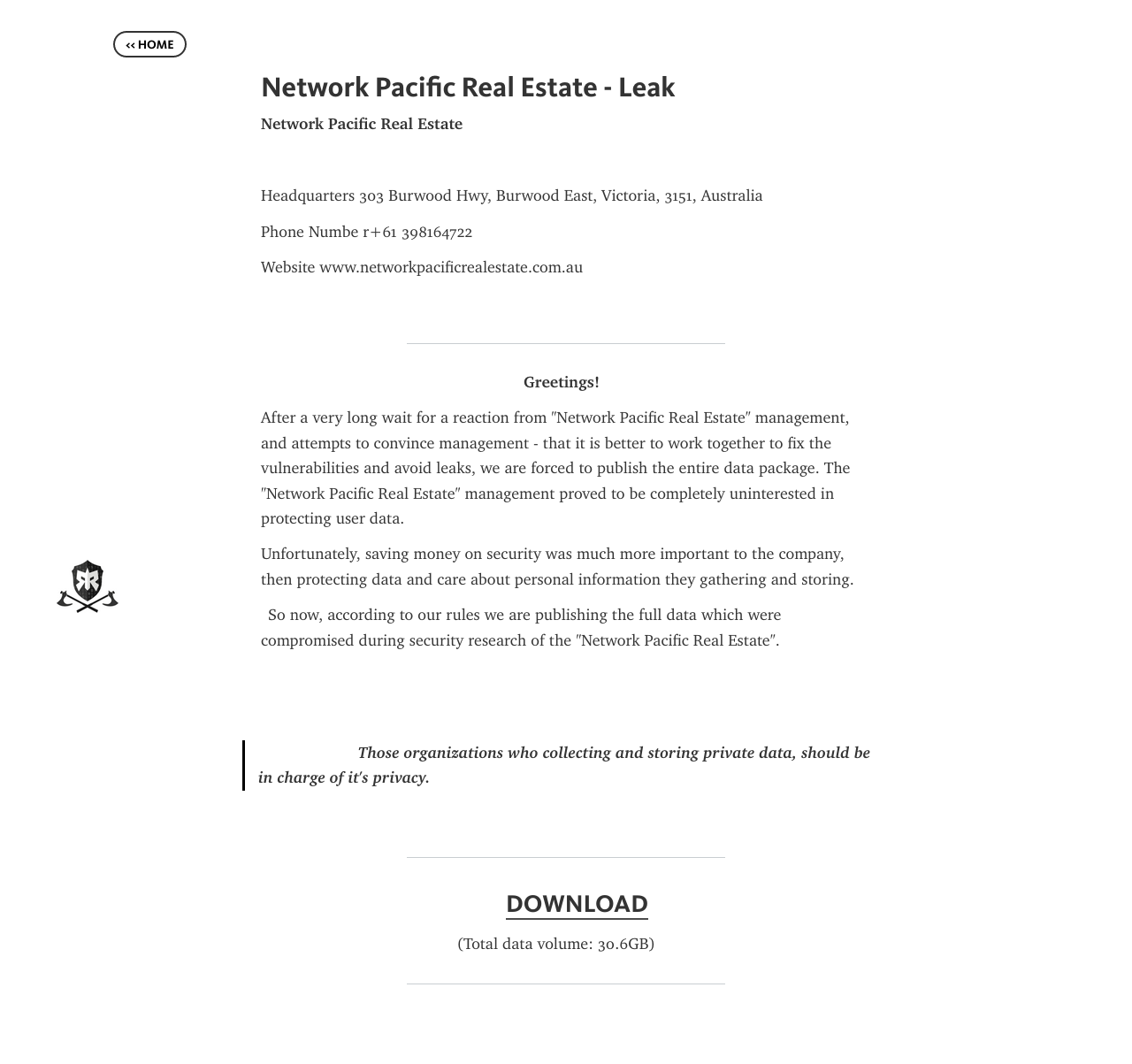 << HOME

Network Pacific Real Estate - Leak

Network Pacific Real Estate

Headquarters 303 Burwood Hwy, Burwood East, Victoria, 3151, Australia

Phone Numbe r+61 398164722

Website www.networkpacificrealestate.com.au

Greetings!

After a very long wait for a reaction from "Network Pacific Real Estate" management, and attempts to convince management - that it is better to work together to fix the vulnerabilities and avoid leaks, we are forced to publish the entire data package. The "Network Pacific Real Estate" management proved to be completely uninterested in protecting user data.

Unfortunately, saving money on security was much more important to the company, then protecting data and care about personal information they gathering and storing.

So now, according to our rules we are publishing the full data which were compromised during security research of the "Network Pacific Real Estate".

Those organizations who collecting and storing private data, should be in charge of it's privacy.

DOWNLOAD

(Total data volume: 30.6GB)